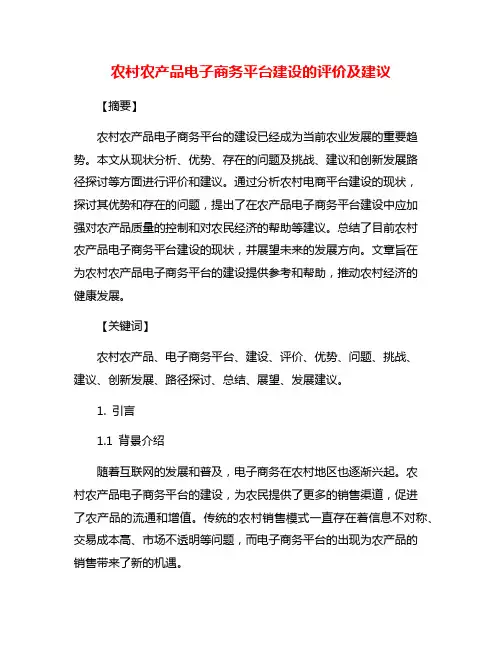 农村农产品电子商务平台建设的评价及建议

【摘要】

农村农产品电子商务平台的建设已经成为当前农业发展的重要趋势。本文从现状分析、优势、存在的问题及挑战、建议和创新发展路径探讨等方面进行评价和建议。通过分析农村电商平台建设的现状，探讨其优势和存在的问题，提出了在农产品电子商务平台建设中应加强对农产品质量的控制和对农民经济的帮助等建议。总结了目前农村农产品电子商务平台建设的现状，并展望未来的发展方向。文章旨在为农村农产品电子商务平台的建设提供参考和帮助，推动农村经济的健康发展。

【关键词】

农村农产品、电子商务平台、建设、评价、优势、问题、挑战、建议、创新发展、路径探讨、总结、展望、发展建议。

1. 引言

1.1 背景介绍

随着互联网的发展和普及，电子商务在农村地区也逐渐兴起。农村农产品电子商务平台的建设，为农民提供了更多的销售渠道，促进了农产品的流通和增值。传统的农村销售模式一直存在着信息不对称、交易成本高、市场不透明等问题，而电子商务平台的出现为农产品的销售带来了新的机遇。